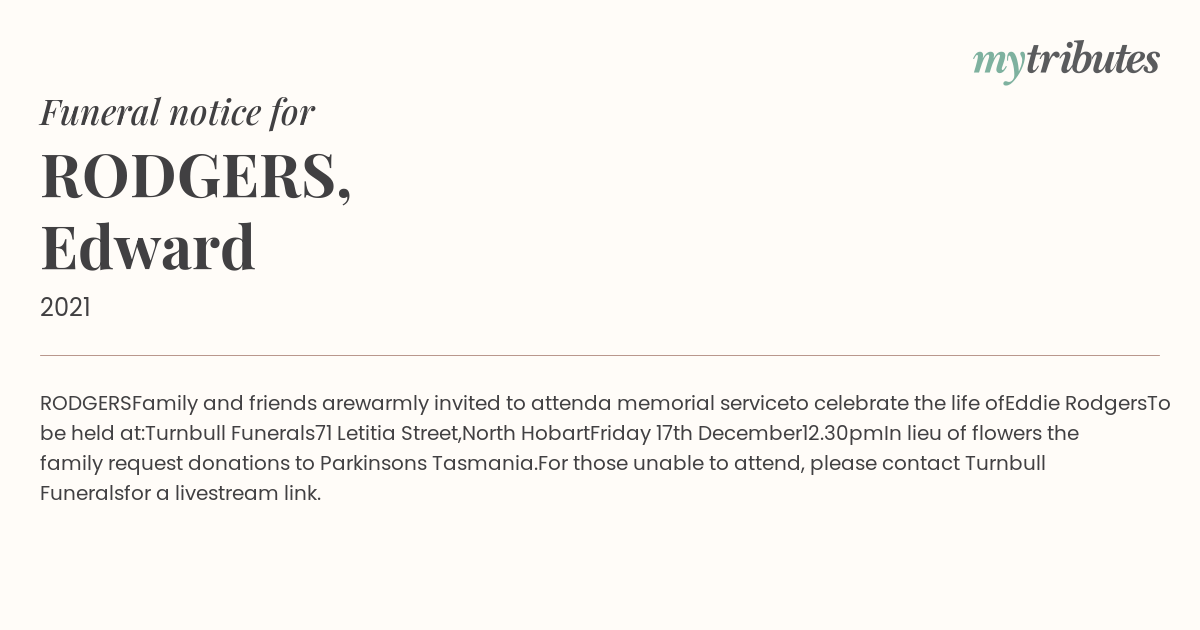 mytributes

Funeral notice for

RODGERS, Edward

2021

RODGERSFamily and friends arewarmly invited to attenda memorial serviceto celebrate the life ofEddie RodgersTo be held at:Turnbull Funerals71 Letitia Street,North HobartFriday 17th December12.30pmIn lieu of flowers the family request donations to Parkinsons Tasmania.For those unable to attend, please contact Turnbull Funeralsfor a livestream link.